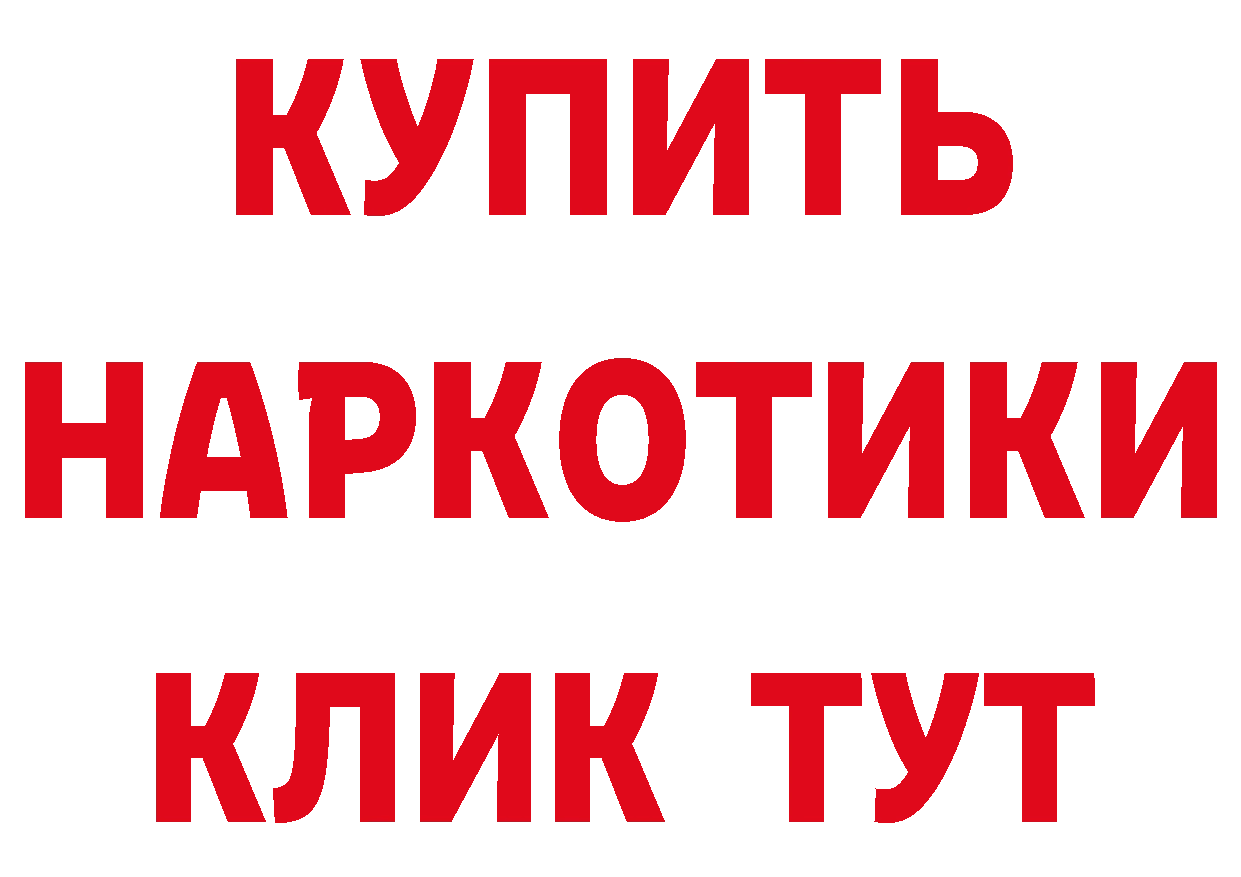 КУПИТЬ
НАРКОТИКИ
КЛИК ТУТ